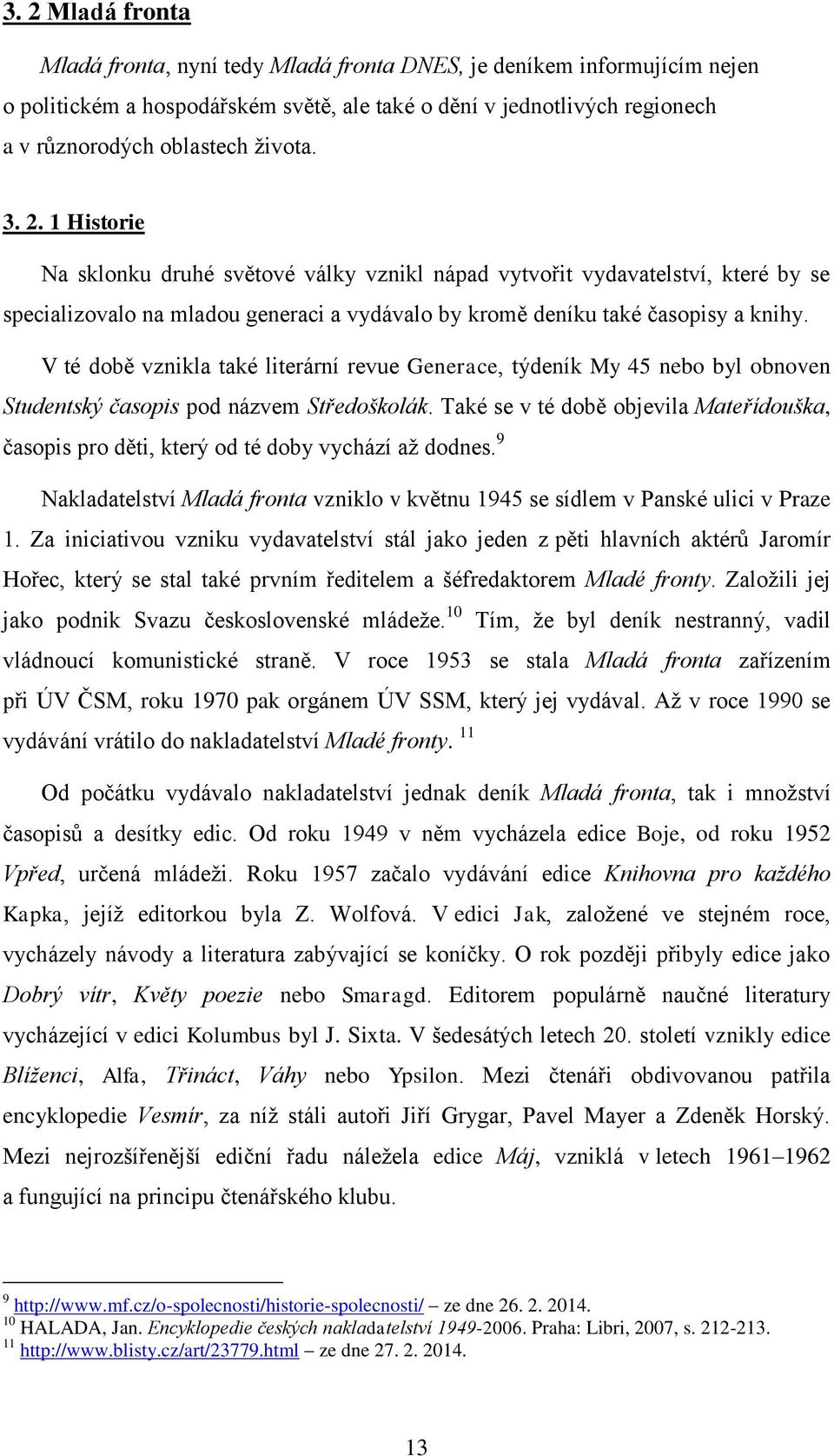 3. 2 Mladá fronta

Mladá fronta, nyní tedy Mladá fronta DNES, je deníkem informujícím nejen o politickém a hospodářském světě, ale také o dění v jednotlivých regionech a v různorodých oblastech života.

3. 2. 1 Historie

Na sklonku druhé světové války vznikl nápad vytvořit vydavatelství, které by se specializovalo na mladou generaci a vydávalo by kromě deníku také časopisy a knihy.

V té době vznikla také literární revue Generace, týdeník My 45 nebo byl obnoven Studentský časopis pod názvem Středoškolák. Také se v té době objevila Mateřídouška, časopis pro děti, který od té doby vychází až dodnes.$^{9}$

Nakladatelství Mladá fronta vzniklo v květnu 1945 se sídlem v Panské ulici v Praze 1. Za iniciativou vzniku vydavatelství stál jako jeden z pěti hlavních aktérů Jaromír Hořec, který se stal také prvním ředitelem a šéfredaktorem Mladé fronty. Založili jej jako podnik Svazu československé mládeže.$^{10}$ Tím, že byl deník nestranný, vadil vládnoucí komunistické straně. V roce 1953 se stala Mladá fronta zařízením při ÚV ČSM, roku 1970 pak orgánem ÚV SSM, který jej vydával. Až v roce 1990 se vydávání vrátilo do nakladatelství Mladé fronty. $^{11}$

Od počátku vydávalo nakladatelství jednak deník Mladá fronta, tak i množství časopisů a desítky edic. Od roku 1949 v něm vycházela edice Boje, od roku 1952 Vpřed, určená mládeži. Roku 1957 začalo vydávání edice Knihovna pro každého Kapka, jejíž editorkou byla Z. Wolfová. V edici Jak, založené ve stejném roce, vycházely návody a literatura zabývající se koníčky. O rok později přibyly edice jako Dobrý vítr, Květy poezie nebo Smaragd. Editorem populárně naučné literatury vycházející v edici Kolumbus byl J. Sixta. V šedesátých letech 20. století vznikly edice Blíženci, Alfa, Třináct, Váhy nebo Ypsilon. Mezi čtenáři obdivovanou patřila encyklopedie Vesmír, za níž stáli autoři Jiří Grygar, Pavel Mayer a Zdeněk Horský. Mezi nejrozšířenější ediční řadu náležela edice Máj, vzniklá v letech 1961–1962 a fungující na principu čtenářského klubu.

$^{9}$ http://www.mf.cz/o-spolecnosti/historie-spolecnosti/ ze dne 26. 2. 2014.
$^{10}$ HALADA, Jan. Encyklopedie českých nakladatelství 1949-2006. Praha: Libri, 2007, s. 212-213.
$^{11}$ http://www.blisty.cz/art/23779.html ze dne 27. 2. 2014.

13